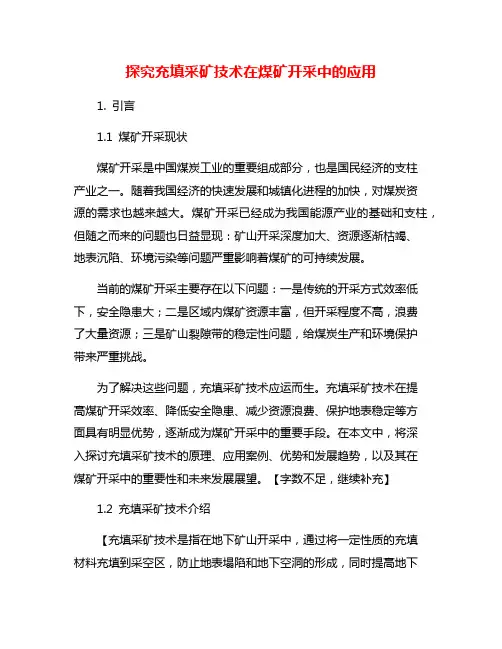 探究充填采矿技术在煤矿开采中的应用

1. 引言

1.1 煤矿开采现状

煤矿开采是中国煤炭工业的重要组成部分，也是国民经济的支柱产业之一。随着我国经济的快速发展和城镇化进程的加快，对煤炭资源的需求也越来越大。煤矿开采已经成为我国能源产业的基础和支柱，但随之而来的问题也日益显现：矿山开采深度加大、资源逐渐枯竭、地表沉陷、环境污染等问题严重影响着煤矿的可持续发展。

当前的煤矿开采主要存在以下问题：一是传统的开采方式效率低下，安全隐患大；二是区域内煤矿资源丰富，但开采程度不高，浪费了大量资源；三是矿山裂隙带的稳定性问题，给煤炭生产和环境保护带来严重挑战。

为了解决这些问题，充填采矿技术应运而生。充填采矿技术在提高煤矿开采效率、降低安全隐患、减少资源浪费、保护地表稳定等方面具有明显优势，逐渐成为煤矿开采中的重要手段。在本文中，将深入探讨充填采矿技术的原理、应用案例、优势和发展趋势，以及其在煤矿开采中的重要性和未来发展展望。【字数不足，继续补充】

1.2 充填采矿技术介绍

【充填采矿技术是指在地下矿山开采中，通过将一定性质的充填材料充填到采空区，防止地表塌陷和地下空洞的形成，同时提高地下